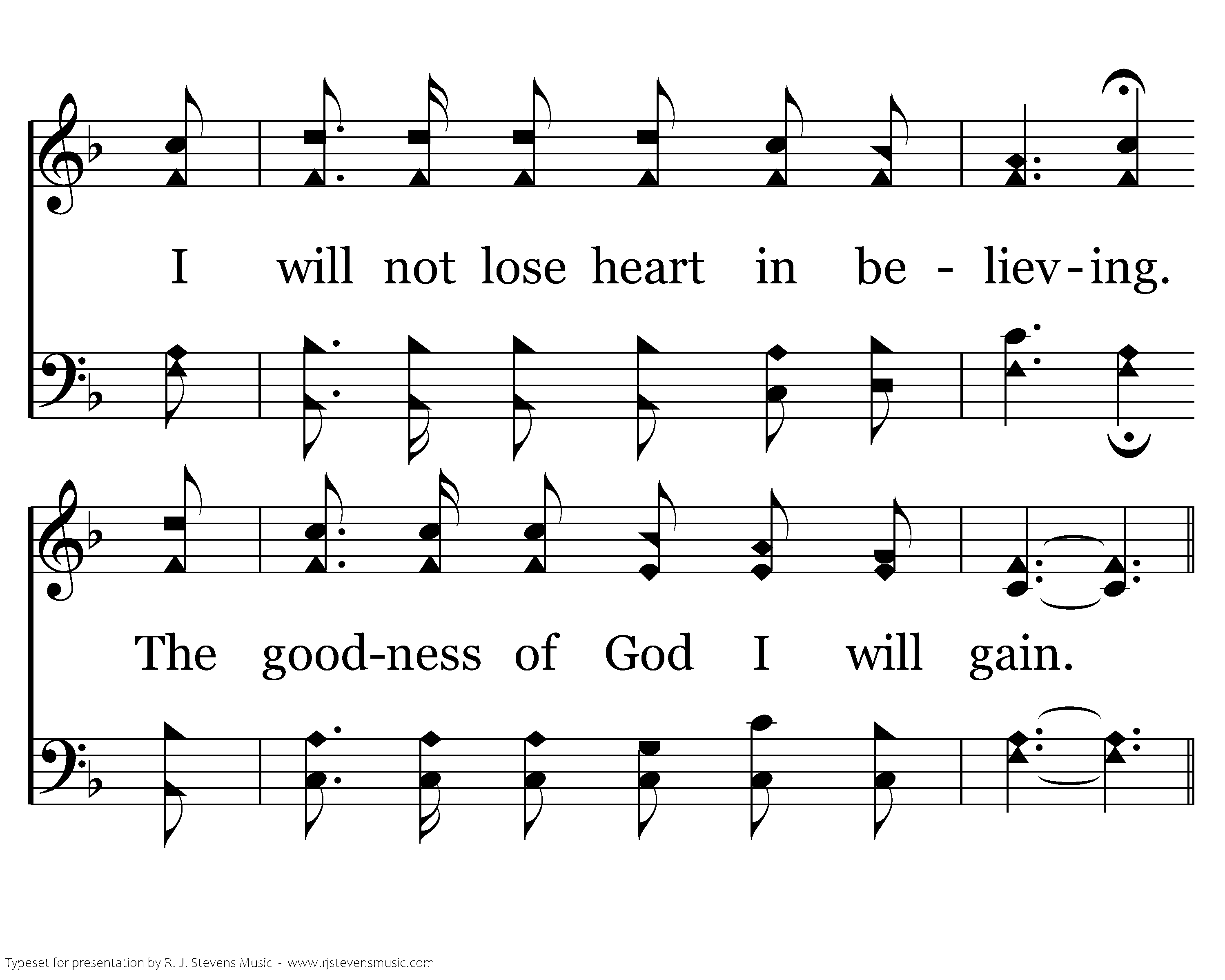 I will not lose heart in be - liev-ing.

The good-ness of God I will gain.

Typeset for presentation by R. J. Stevens Music - www.rjstevensmusic.com